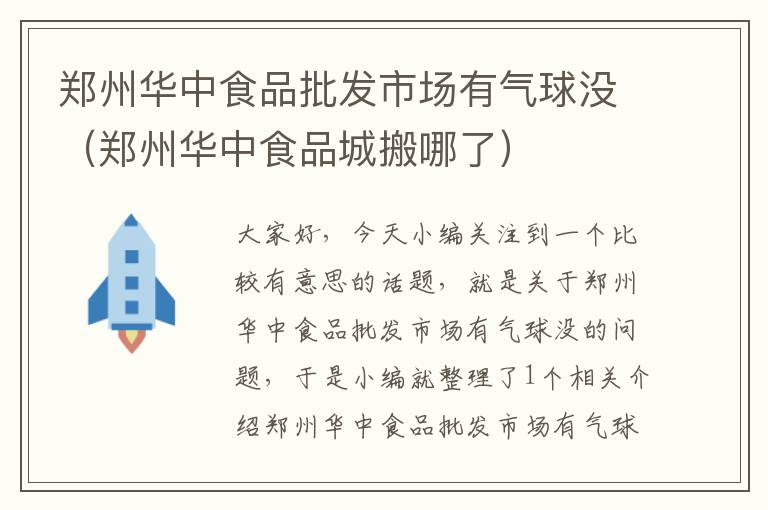 郑州华中食品批发市场有气球没（郑州华中食品城搬哪了）

大家好，今天小编关注到一个比较有意思的话题，就是关于郑州华中食品批发市场有气球没的问题，于是小编就整理了1个相关介绍郑州华中食品批发市场有气球